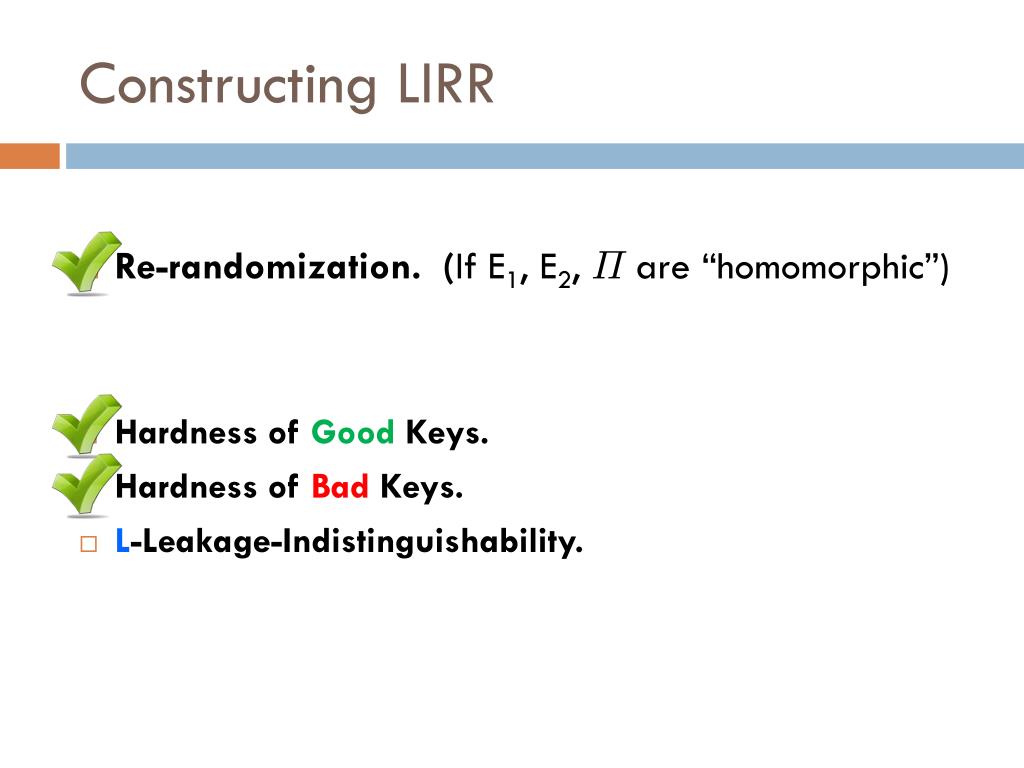 Constructing LIRR

Re-randomization. (If $E_1$, $E_2$, $\Pi$ are “homomorphic”)

Hardness of Good Keys.
Hardness of Bad Keys.
□ L-Leakage-Indistinguishability.